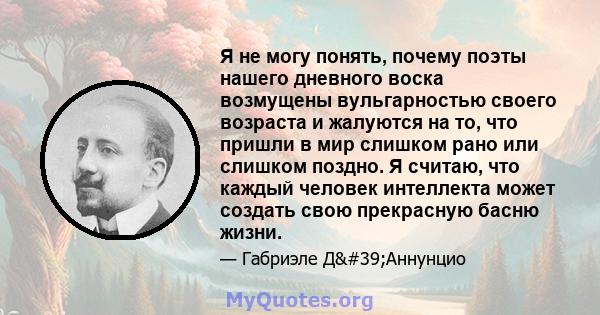 Я не могу понять, почему поэты нашего дневного воска возмущены вульгарностью своего возраста и жалуются на то, что пришли в мир слишком рано или слишком поздно. Я считаю, что каждый человек интеллекта может создать свою прекрасную басню жизни.

— Габриэле Д&#39;Аннунцио

MyQuotes.org